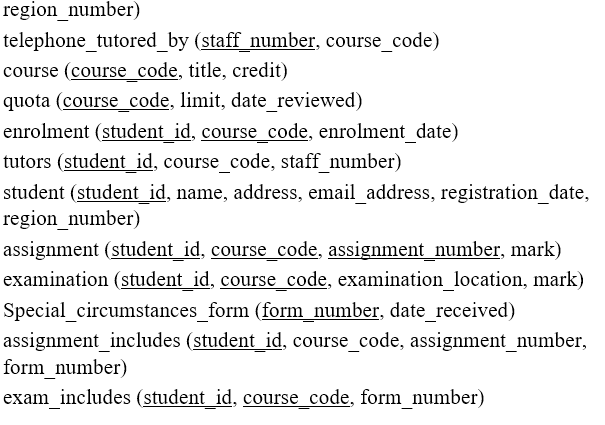 region_number)
telephone_tutored_by (staff_number, course_code)
course (course_code, title, credit)
quota (course_code, limit, date_reviewed)
enrolment (student_id, course_code, enrolment_date)
tutors (student_id, course_code, staff_number)
student (student_id, name, address, email_address, registration_date, region_number)
assignment (student_id, course_code, assignment_number, mark)
examination (student_id, course_code, examination_location, mark)
Special_circumstances_form (form_number, date_received)
assignment_includes (student_id, course_code, assignment_number, form_number)
exam_includes (student_id, course_code, form_number)